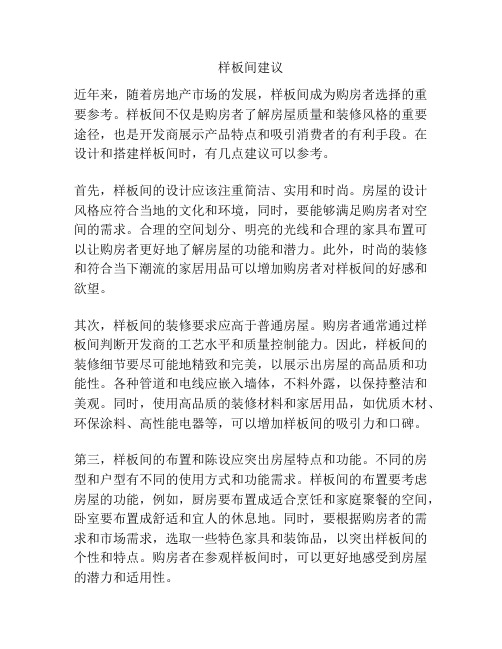 样板间建议

近年来，随着房地产市场的发展，样板间成为购房者选择的重要参考。样板间不仅是购房者了解房屋质量和装修风格的重要途径，也是开发商展示产品特点和吸引消费者的有利手段。在设计和搭建样板间时，有几点建议可以参考。

首先，样板间的设计应该注重简洁、实用和时尚。房屋的设计风格应符合当地的文化和环境，同时，要能够满足购房者对空间的需求。合理的空间划分、明亮的光线和合理的家具布置可以让购房者更好地了解房屋的功能和潜力。此外，时尚的装修和符合当下潮流的家居用品可以增加购房者对样板间的好感和欲望。

其次，样板间的装修要求应高于普通房屋。购房者通常通过样板间判断开发商的工艺水平和质量控制能力。因此，样板间的装修细节要尽可能地精致和完美，以展示出房屋的高品质和功能性。各种管道和电线应嵌入墙体，不料外露，以保持整洁和美观。同时，使用高品质的装修材料和家居用品，如优质木材、环保涂料、高性能电器等，可以增加样板间的吸引力和口碑。

第三，样板间的布置和陈设应突出房屋特点和功能。不同的房型和户型有不同的使用方式和功能需求。样板间的布置要考虑房屋的功能，例如，厨房要布置成适合烹饪和家庭聚餐的空间，卧室要布置成舒适和宜人的休息地。同时，要根据购房者的需求和市场需求，选取一些特色家具和装饰品，以突出样板间的个性和特点。购房者在参观样板间时，可以更好地感受到房屋的潜力和适用性。